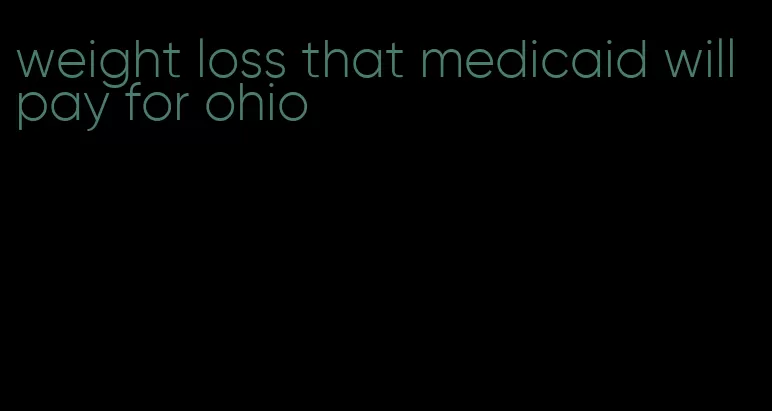 weight loss that medicaid will pay for ohio